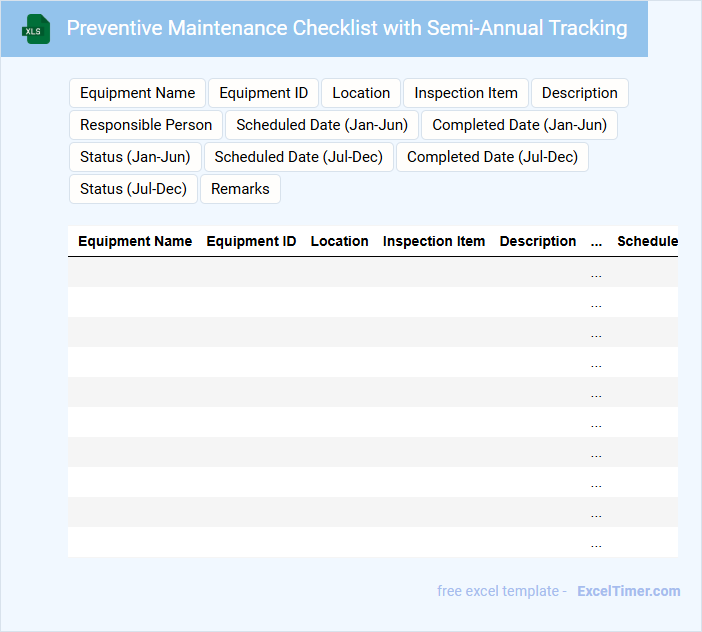 XLS

Preventive Maintenance Checklist with Semi-Annual Tracking

Equipment Name
Equipment ID
Location
Inspection Item
Description
Responsible Person
Scheduled Date (Jan-Jun)
Completed Date (Jan-Jun)
Status (Jan-Jun)
Scheduled Date (Jul-Dec)
Completed Date (Jul-Dec)
Status (Jul-Dec)
Remarks

| Equipment Name | Equipment ID | Location | Inspection Item | Description | ... | Schedule |
|---|---|---|---|---|---|---|
| | | | | | ... | |
| | | | | | ... | |
| | | | | | ... | |
| | | | | | ... | |
| | | | | | ... | |
| | | | | | ... | |
| | | | | | ... | |
| | | | | | ... | |
| | | | | | ... | |
| | | | | | ... | |

free excel template - ExcelTimer.com